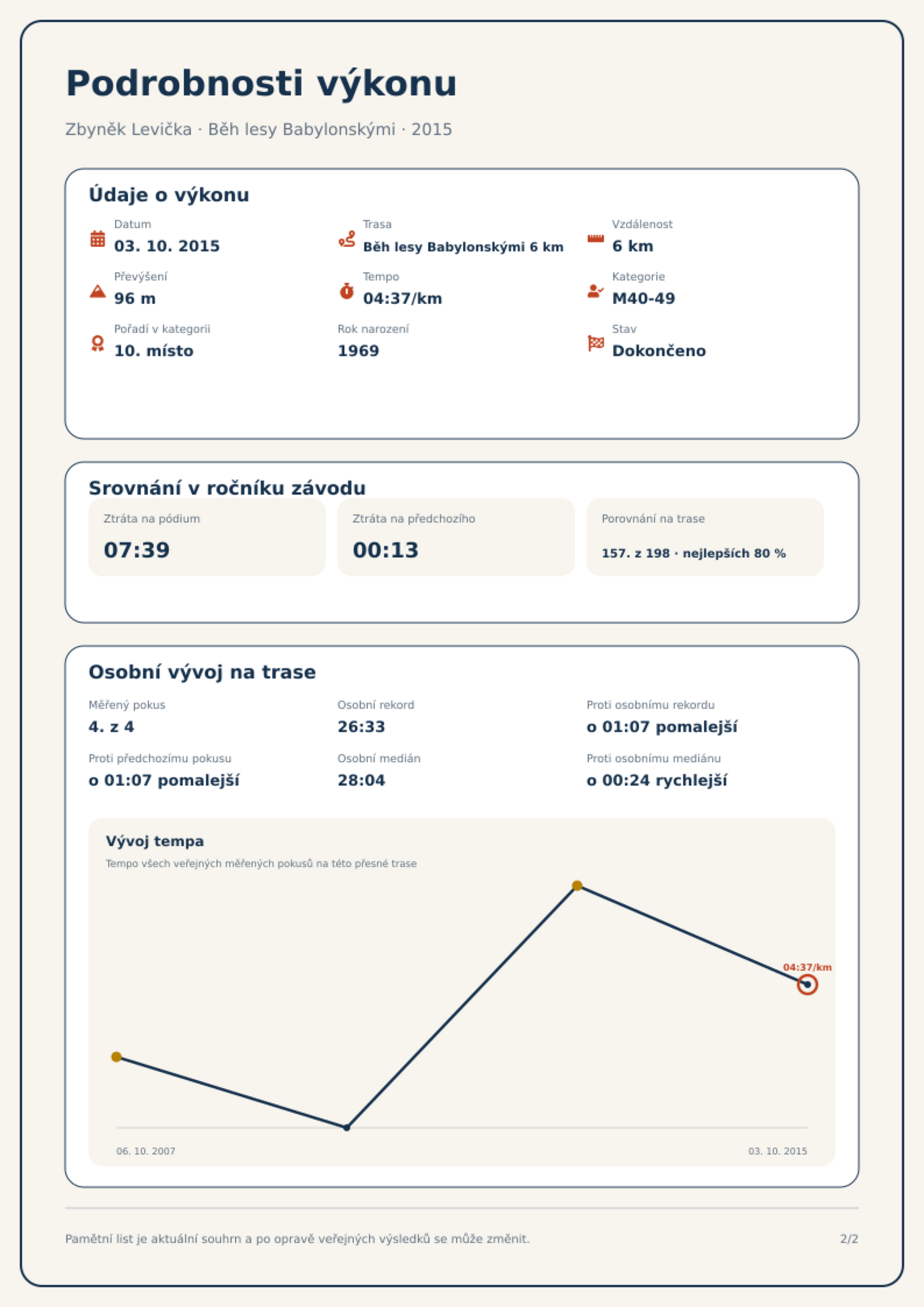 Podrobnosti výkonu

Zbyněk Levička · Běh lesy Babylonskými · 2015

Údaje o výkonu

Datum
03. 10. 2015

Trasa
Běh lesy Babylonskými 6 km

Vzdálenost
6 km

Převýšení
96 m

Tempo
04:37/km

Kategorie
M40-49

Pořadí v kategorii
10. místo

Rok narození
1969

Stav
Dokončeno

Srovnání v ročníku závodu

Ztráta na pódium
07:39

Ztráta na předchozího
00:13

Porovnání na trase
157. z 198 · nejlepších 80 %

Osobní vývoj na trase

Měřený pokus
4. z 4

Osobní rekord
26:33

Proti osobnímu rekordu
o 01:07 pomalejší

Proti předchozímu pokusu
o 01:07 pomalejší

Osobní medián
28:04

Proti osobnímu mediánu
o 00:24 rychlejší

Vývoj tempa
Tempo všech veřejných měřených pokusů na této přesné trase

04:37/km

06. 10. 2007
03. 10. 2015

Pamětní list je aktuální souhrn a po opravě veřejných výsledků se může změnit.

2/2